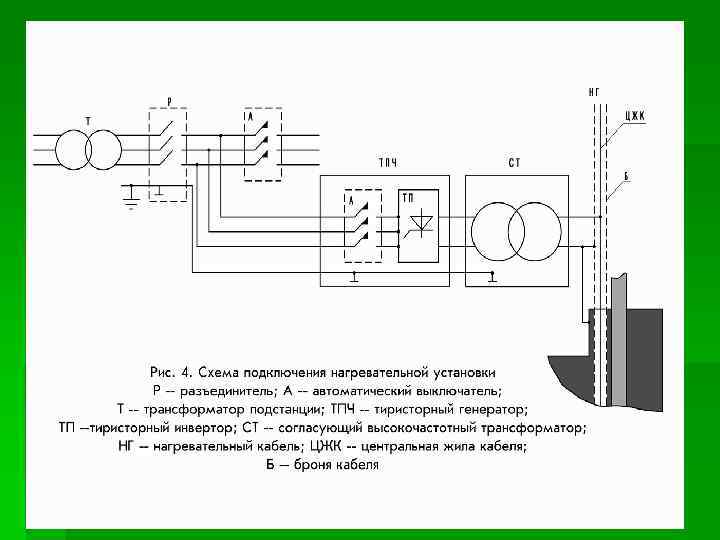 Т

Р

А

ТПЧ

А

ТП

СТ

НГ

ЦЖК

Б

Рис. 4. Схема подключения нагревательной установки
Р -- разъединитель; А -- автоматический выключатель;
Т -- трансформатор подстанции; ТПЧ -- тиристорный генератор;
ТП —тиристорный инвертор; СТ -- согласующий высокочастотный трансформатор;
НГ -- нагревательный кабель; ЦЖК -- центральная жила кабеля;
Б — броня кабеля